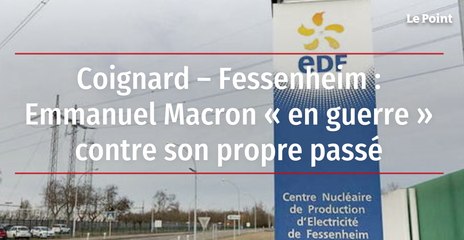 Le Point

eDF

Coignard – Fessenheim : Emmanuel Macron « en guerre » contre son propre passé

Centre Nucléaire de Production d'Electricité de Fessenheim